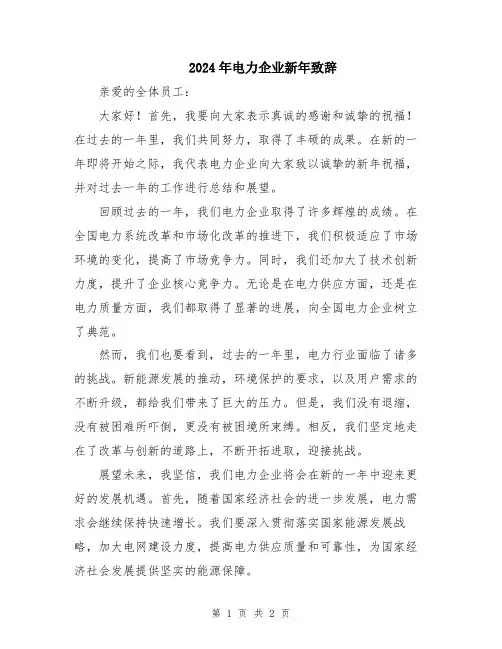 2024年电力企业新年致辞

亲爱的全体员工：

大家好！首先，我要向大家表示真诚的感谢和诚挚的祝福！在过去的一年里，我们共同努力，取得了丰硕的成果。在新的一年即将开始之际，我代表电力企业向大家致以诚挚的新年祝福，并对过去一年的工作进行总结和展望。

回顾过去的一年，我们电力企业取得了许多辉煌的成绩。在全国电力系统改革和市场化改革的推进下，我们积极适应了市场环境的变化，提高了市场竞争力。同时，我们还加大了技术创新力度，提升了企业核心竞争力。无论是在电力供应方面，还是在电力质量方面，我们都取得了显著的进展，向全国电力企业树立了典范。

然而，我们也要看到，过去的一年里，电力行业面临了诸多的挑战。新能源发展的推动，环境保护的要求，以及用户需求的不断升级，都给我们带来了巨大的压力。但是，我们没有退缩，没有被困难所吓倒，更没有被困境所束缚。相反，我们坚定地走在了改革与创新的道路上，不断开拓进取，迎接挑战。

展望未来，我坚信，我们电力企业将会在新的一年中迎来更好的发展机遇。首先，随着国家经济社会的进一步发展，电力需求会继续保持快速增长。我们要深入贯彻落实国家能源发展战略，加大电网建设力度，提高电力供应质量和可靠性，为国家经济社会发展提供坚实的能源保障。

第 1 页 共 2 页